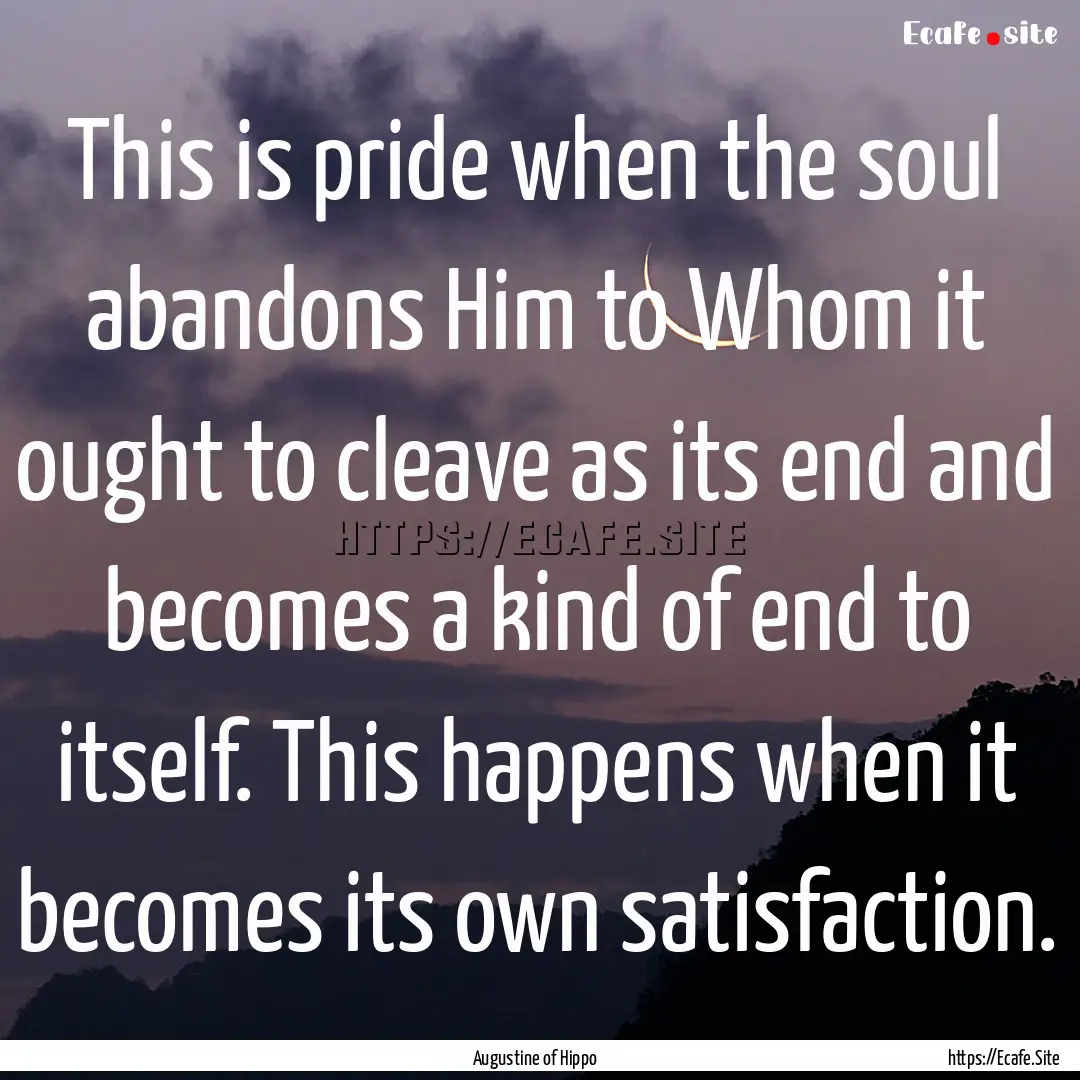 Ecafe.site

This is pride when the soul abandons Him to Whom it ought to cleave as its end and becomes a kind of end to itself. This happens when it becomes its own satisfaction.

HTTPS://ECAFE.SITE

Augustine of Hippo

https://Ecafe.Site